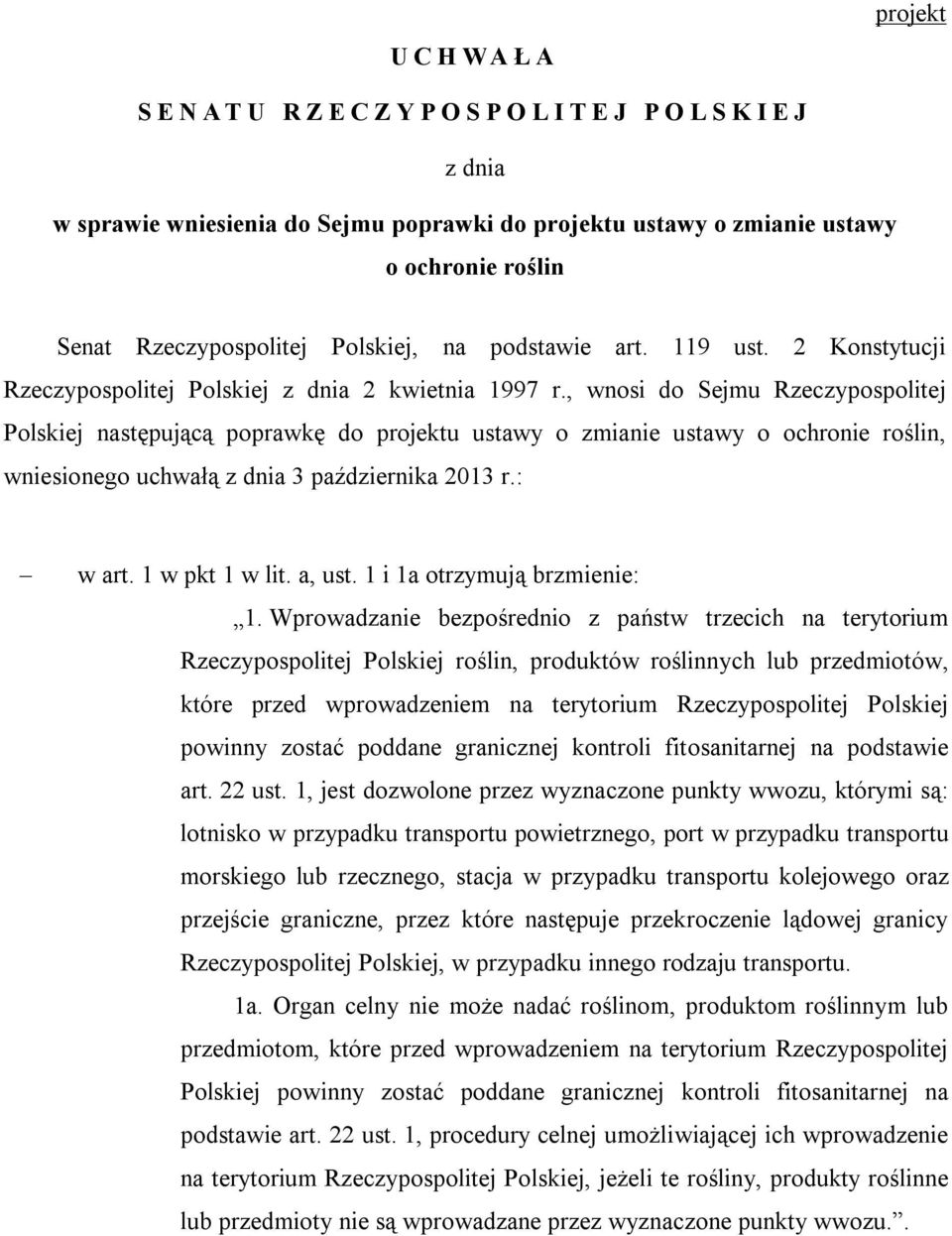 projekt

U C H W A Ł A

S E N A T U R Z E C Z Y P O S P O L I T E J P O L S K I E J

z dnia

w sprawie wniesienia do Sejmu poprawki do projektu ustawy o zmianie ustawy o ochronie roślin

Senat Rzeczypospolitej Polskiej, na podstawie art. 119 ust. 2 Konstytucji Rzeczypospolitej Polskiej z dnia 2 kwietnia 1997 r., wnosi do Sejmu Rzeczypospolitej Polskiej następującą poprawkę do projektu ustawy o zmianie ustawy o ochronie roślin, wniesionego uchwałą z dnia 3 października 2013 r.:

– w art. 1 w pkt 1 w lit. a, ust. 1 i 1a otrzymują brzmienie:

„1. Wprowadzanie bezpośrednio z państw trzecich na terytorium Rzeczypospolitej Polskiej roślin, produktów roślinnych lub przedmiotów, które przed wprowadzeniem na terytorium Rzeczypospolitej Polskiej powinny zostać poddane granicznej kontroli fitosanitarnej na podstawie art. 22 ust. 1, jest dozwolone przez wyznaczone punkty wwozu, którymi są: lotnisko w przypadku transportu powietrznego, port w przypadku transportu morskiego lub rzecznego, stacja w przypadku transportu kolejowego oraz przejście graniczne, przez które następuje przekroczenie lądowej granicy Rzeczypospolitej Polskiej, w przypadku innego rodzaju transportu.

1a. Organ celny nie może nadać roślinom, produktom roślinnym lub przedmiotom, które przed wprowadzeniem na terytorium Rzeczypospolitej Polskiej powinny zostać poddane granicznej kontroli fitosanitarnej na podstawie art. 22 ust. 1, procedury celnej umożliwiającej ich wprowadzenie na terytorium Rzeczypospolitej Polskiej, jeżeli te rośliny, produkty roślinne lub przedmioty nie są wprowadzane przez wyznaczone punkty wwozu.”.